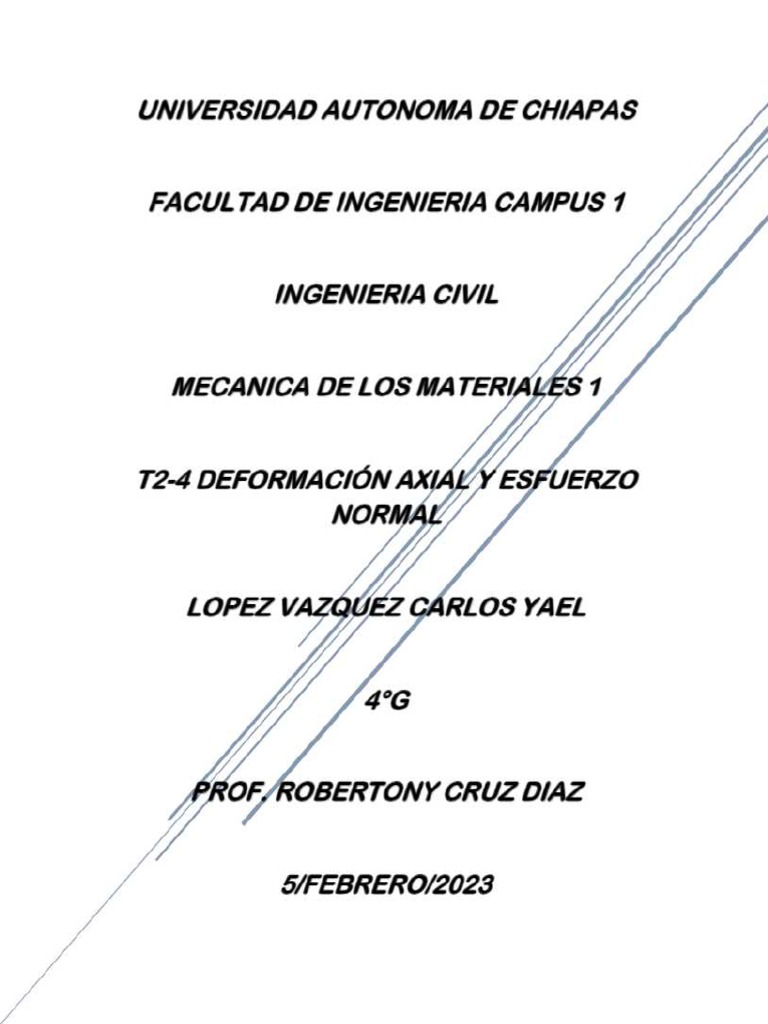 UNIVERSIDAD AUTONOMA DE CHIAPAS

FACULTAD DE INGENIERIA CAMPUS 1

INGENIERIA CIVIL

MECANICA DE LOS MATERIALES 1

T2-4 DEFORMACIÓN AXIAL Y ESFUERZO NORMAL

LOPEZ VAZQUEZ CARLOS YAEL

4°G

PROF. ROBERTONY CRUZ DIAZ

5/FEBRERO/2023